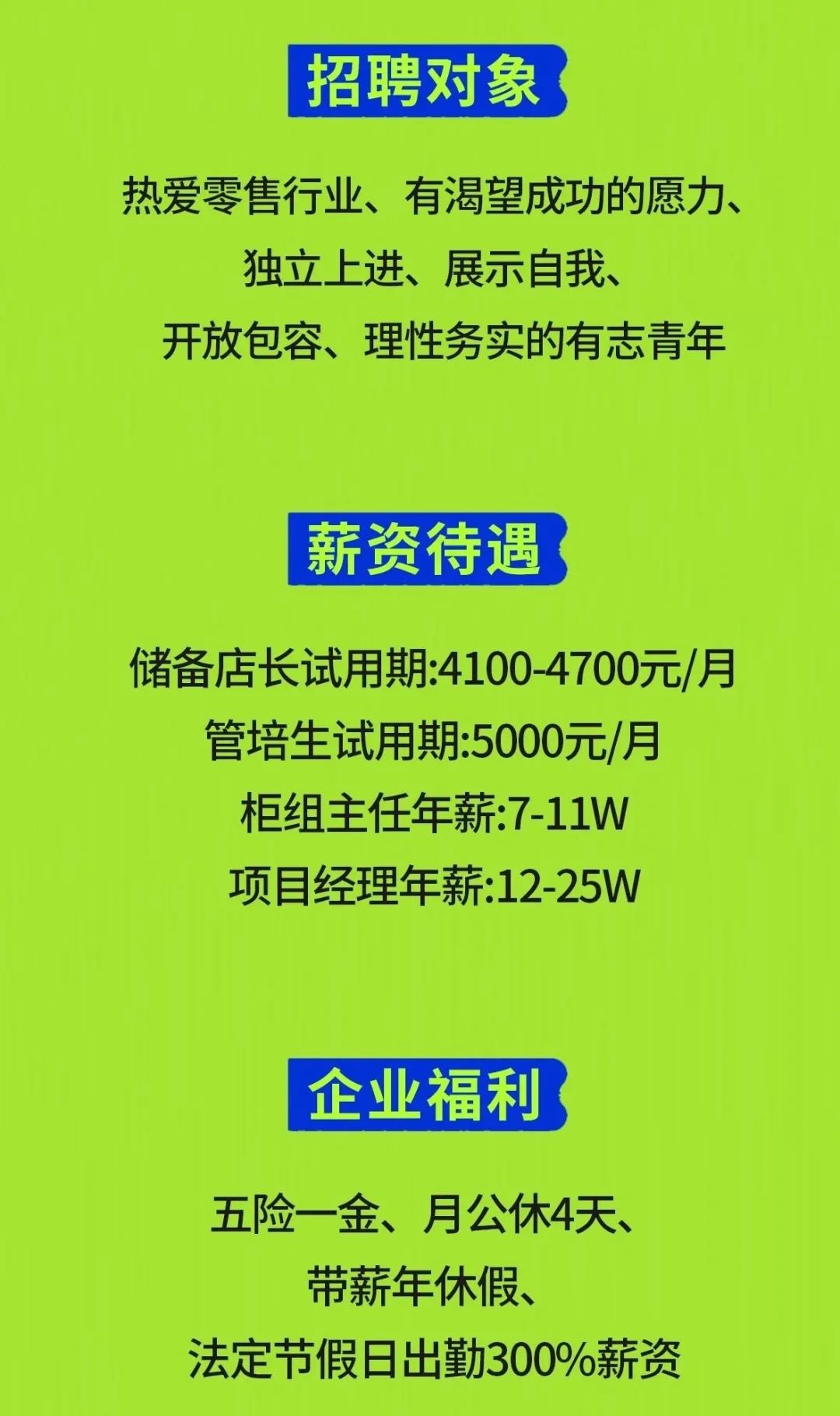 招聘对象

热爱零售行业、有渴望成功的愿力、
独立上进、展示自我、
开放包容、理性务实的有志青年

薪资待遇

储备店长试用期:4100-4700元/月
管培生试用期:5000元/月
柜组主任年薪:7-11W
项目经理年薪:12-25W

企业福利

五险一金、月公休4天、
带薪年休假、
法定节假日出勤300%薪资